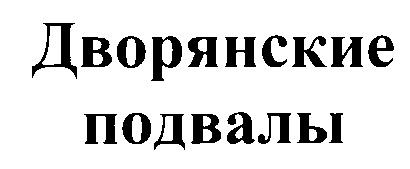 Дворянские подвалы